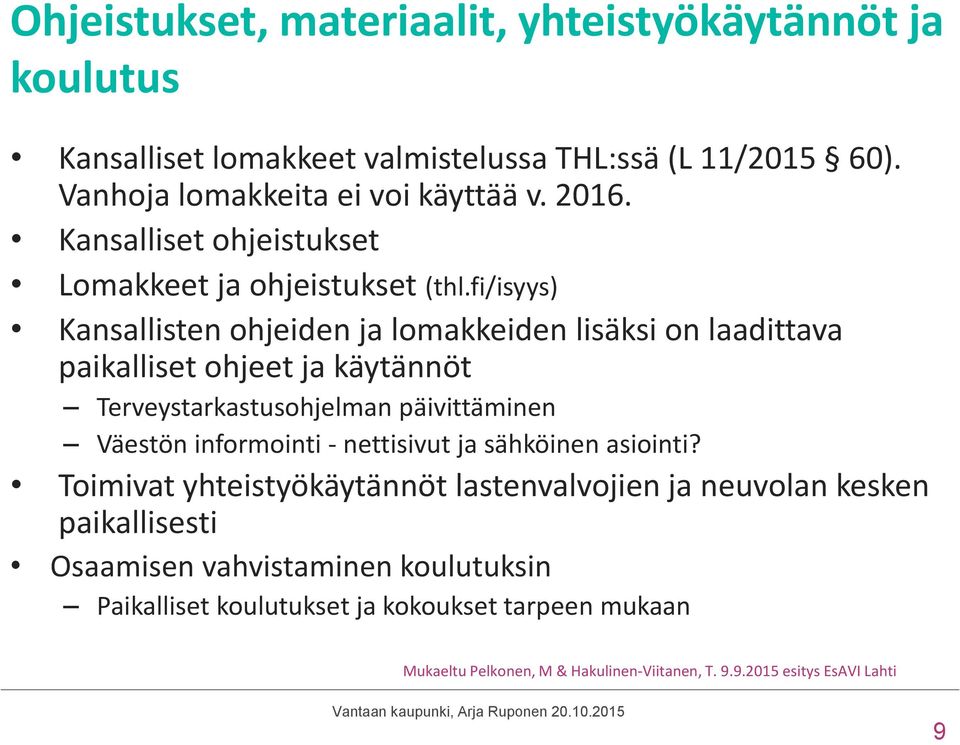 Ohjeistukset, materiaalit, yhteistyökäytännöt ja koulutus

• Kansalliset lomakkeet valmistelussa THL:ssä (L 11/2015 § 60). Vanhoja lomakkeita ei voi käyttää v. 2016.
• Kansalliset ohjeistukset
• Lomakkeet ja ohjeistukset (thl.fi/isyys)
• Kansallisten ohjeiden ja lomakkeiden lisäksi on laadittava paikalliset ohjeet ja käytännöt
– Terveystarkastusohjelman päivittäminen
– Väestön informointi - nettisivut ja sähköinen asiointi?
• Toimivat yhteistyökäytännöt lastenvalvojien ja neuvolan kesken paikallisesti
• Osaamisen vahvistaminen koulutuksin
– Paikalliset koulutukset ja kokoukset tarpeen mukaan

Mukaeltu Pelkonen, M & Hakulinen-Viitanen, T. 9.9.2015 esitys EsAVI Lahti

Vantaan kaupunki, Arja Ruponen 20.10.2015

9